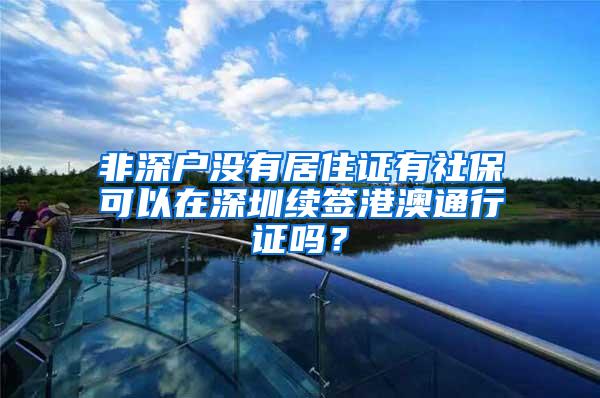 非深户没有居住证有社保可以在深圳续签港澳通行证吗？